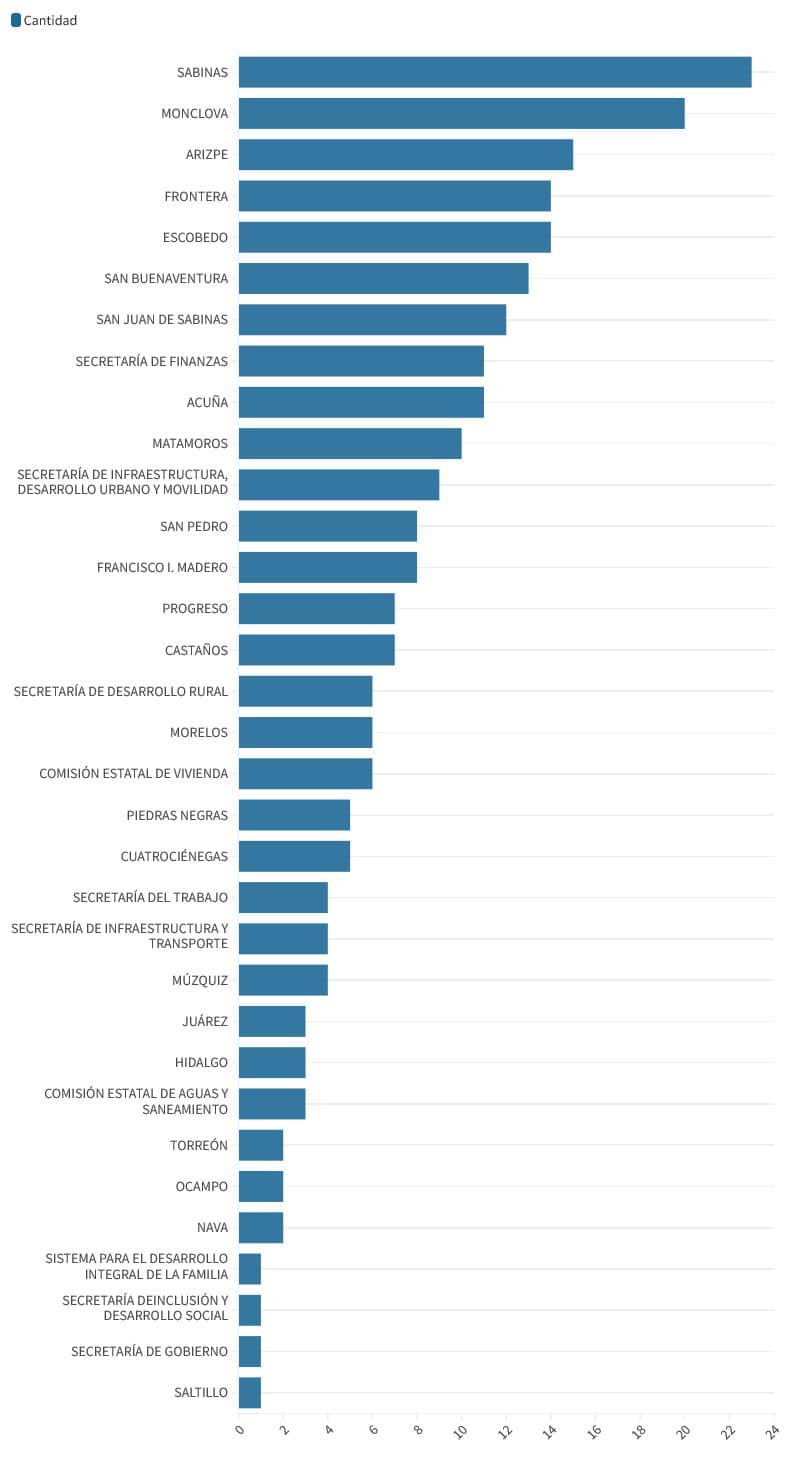 Cantidad

SABINAS
MONCLOVA
ARIZPE
FRONTERA
ESCOBEDO
SAN BUENAVENTURA
SAN JUAN DE SABINAS
SECRETARÍA DE FINANZAS
ACUÑA
MATAMOROS
SECRETARÍA DE INFRAESTRUCTURA, DESARROLLO URBANO Y MOVILIDAD
SAN PEDRO
FRANCISCO I. MADERO
PROGRESO
CASTAÑOS
SECRETARÍA DE DESARROLLO RURAL
MORELOS
COMISIÓN ESTATAL DE VIVIENDA
PIEDRAS NEGRAS
CUATROCIÉNEGAS
SECRETARÍA DEL TRABAJO
SECRETARÍA DE INFRAESTRUCTURA Y TRANSPORTE
MÚZQUIZ
JUÁREZ
HIDALGO
COMISIÓN ESTATAL DE AGUAS Y SANEAMIENTO
TORREÓN
OCAMPO
NAVA
SISTEMA PARA EL DESARROLLO INTEGRAL DE LA FAMILIA
SECRETARÍA DEINCLUSIÓN Y DESARROLLO SOCIAL
SECRETARÍA DE GOBIERNO
SALTILLO

0 2 4 6 8 10 12 14 16 18 20 22 24